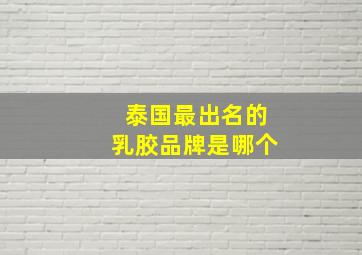 泰国最出名的
乳胶品牌是哪个